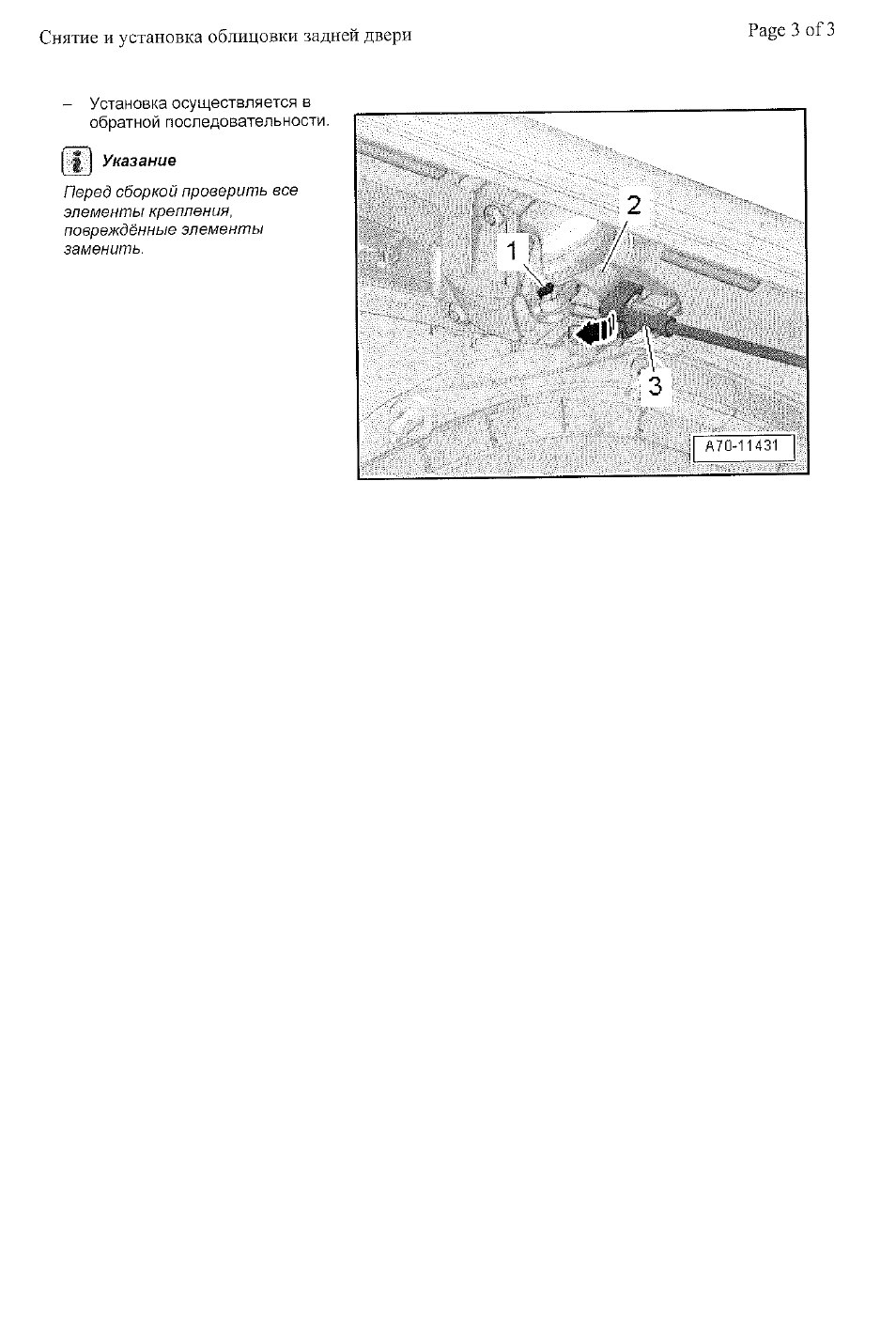 Снятие и установка облицовки задней двери

Page 3 of 3

– Установка осуществляется в обратной последовательности.

Указание

Перед сборкой проверить все элементы крепления, повреждённые элементы заменить.

2

1

3

A70-11431